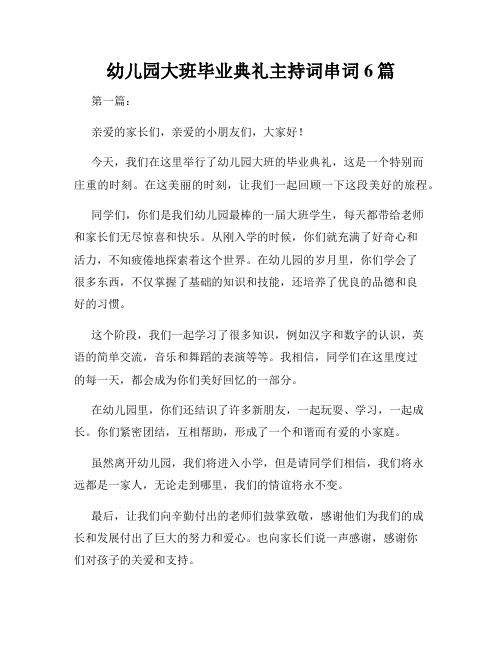 幼儿园大班毕业典礼主持词串词 6 篇

第一篇：

亲爱的家长们，亲爱的小朋友们，大家好！

今天，我们在这里举行了幼儿园大班的毕业典礼，这是一个特别而庄重的时刻。在这美丽的时刻，让我们一起回顾一下这段美好的旅程。

同学们，你们是我们幼儿园最棒的一届大班学生，每天都带给老师和家长们无尽惊喜和快乐。从刚入学的时候，你们就充满了好奇心和活力，不知疲倦地探索着这个世界。在幼儿园的岁月里，你们学会了很多东西，不仅掌握了基础的知识和技能，还培养了优良的品德和良好的习惯。

这个阶段，我们一起学习了很多知识，例如汉字和数字的认识，英语的简单交流，音乐和舞蹈的表演等等。我相信，同学们在这里度过的每一天，都会成为你们美好回忆的一部分。

在幼儿园里，你们还结识了许多新朋友，一起玩耍、学习，一起成长。你们紧密团结，互相帮助，形成了一个和谐而有爱的小家庭。

虽然离开幼儿园，我们将进入小学，但是请同学们相信，我们将永远都是一家人，无论走到哪里，我们的情谊将永不变。

最后，让我们向辛勤付出的老师们鼓掌致敬，感谢他们为我们的成长和发展付出了巨大的努力和爱心。也向家长们说一声感谢，感谢你们对孩子的关爱和支持。